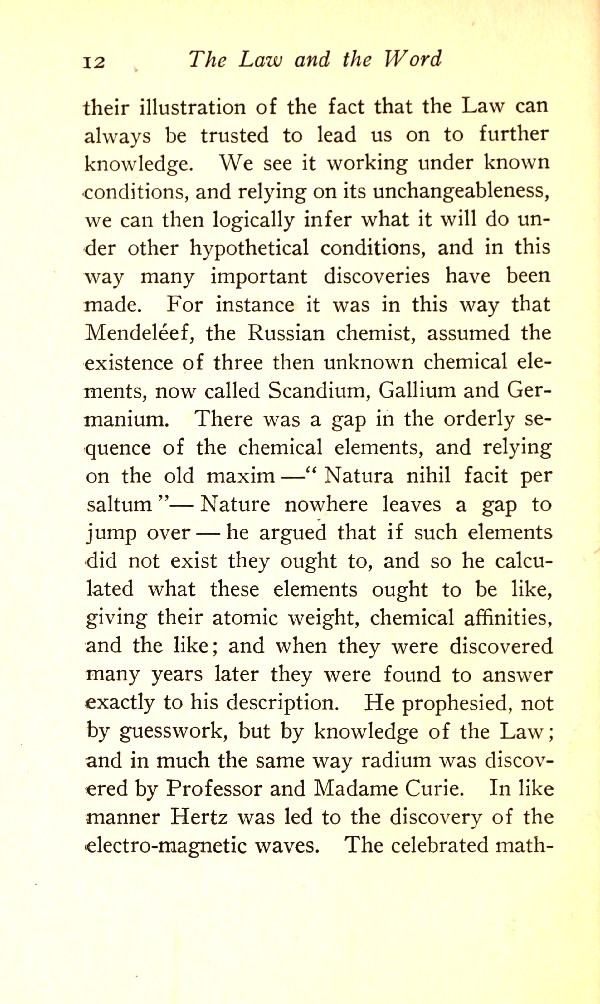 12 The Law and the Word

their illustration of the fact that the Law can always be trusted to lead us on to further knowledge. We see it working under known conditions, and relying on its unchangeableness, we can then logically infer what it will do under other hypothetical conditions, and in this way many important discoveries have been made. For instance it was in this way that Mendeléef, the Russian chemist, assumed the existence of three then unknown chemical elements, now called Scandium, Gallium and Germanium. There was a gap in the orderly sequence of the chemical elements, and relying on the old maxim —" Natura nihil facit per saltum "— Nature nowhere leaves a gap to jump over — he argued that if such elements did not exist they ought to, and so he calculated what these elements ought to be like, giving their atomic weight, chemical affinities, and the like; and when they were discovered many years later they were found to answer exactly to his description. He prophesied, not by guesswork, but by knowledge of the Law; and in much the same way radium was discovered by Professor and Madame Curie. In like manner Hertz was led to the discovery of the electro-magnetic waves. The celebrated math-